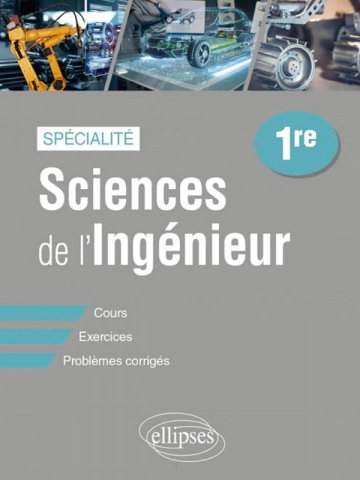 SPÉCIALITÉ

1re

Sciences de l'Ingénieur

Cours

Exercices

Problèmes corrigés

ellipses